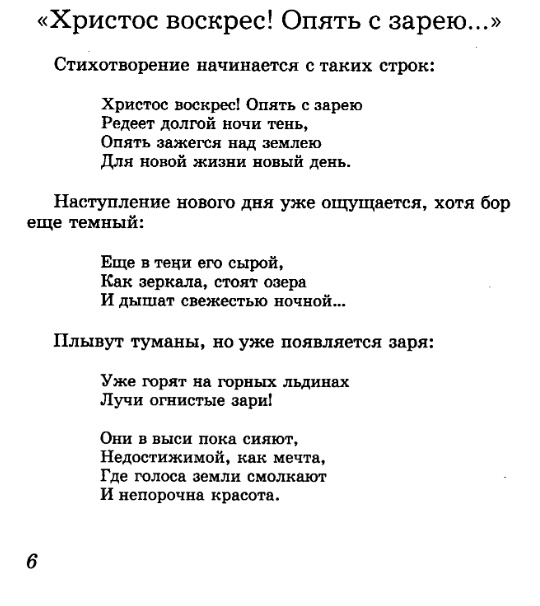 «Христос воскрес! Опять с зарею...»

Стихотворение начинается с таких строк:

Христос воскрес! Опять с зарею
Редеет долгой ночи тень,
Опять зажегся над землею
Для новой жизни новый день.

Наступление нового дня уже ощущается, хотя бор еще темный:

Еще в тени его сырой,
Как зеркала, стоят озера
И дышат свежестью ночной...

Плывут туманы, но уже появляется заря:

Уже горят на горных льдинах
Лучи огнистые зари!

Они в выси пока сияют,
Недостижимой, как мечта,
Где голоса земли смолкают
И непорочна красота.

6